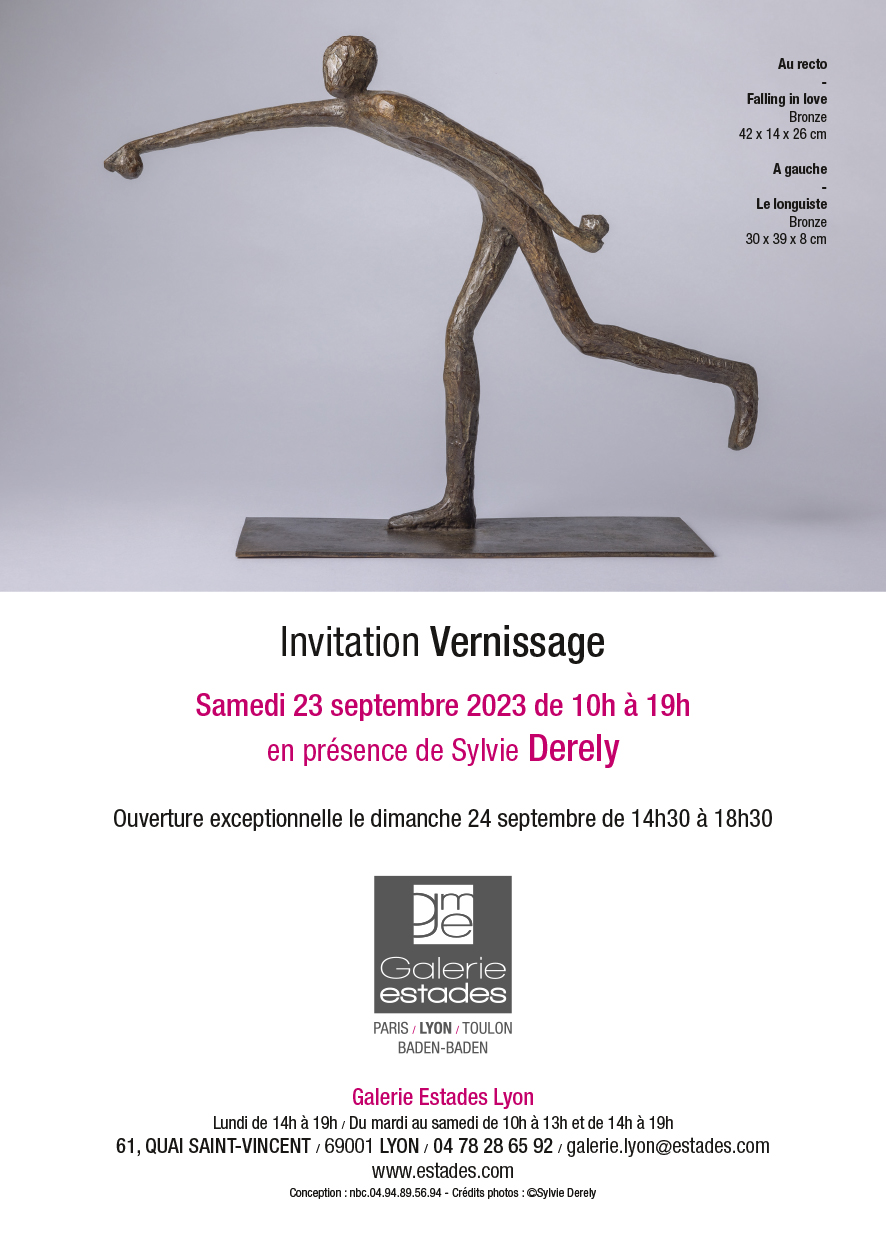 Au recto
-
Falling in love
Bronze
42 x 14 x 26 cm

A gauche
-
Le longuiste
Bronze
30 x 39 x 8 cm

Invitation Vernissage

Samedi 23 septembre 2023 de 10h à 19h
en présence de Sylvie Derely

Ouverture exceptionnelle le dimanche 24 septembre de 14h30 à 18h30

gme
Galerie
estades

PARIS / LYON / TOULON
BADEN-BADEN

Galerie Estades Lyon
Lundi de 14h à 19h / Du mardi au samedi de 10h à 13h et de 14h à 19h
61, QUAI SAINT-VINCENT / 69001 LYON / 04 78 28 65 92 / galerie.lyon@estades.com
www.estades.com
Conception : nbc.04.94.89.56.94 - Crédits photos : ©Sylvie Derely